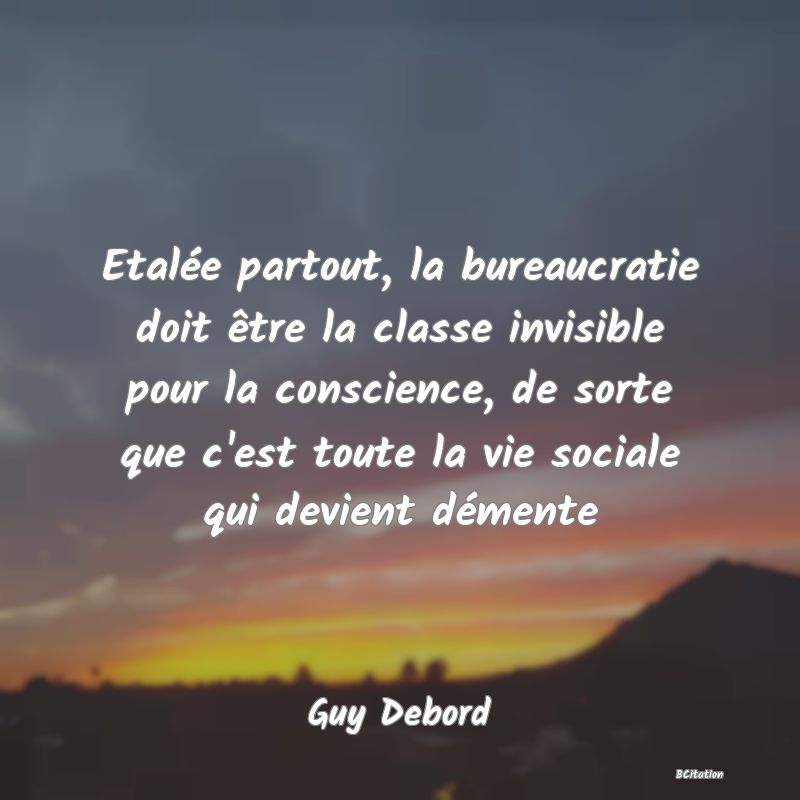 Etalée partout, la bureaucratie doit être la classe invisible pour la conscience, de sorte que c'est toute la vie sociale qui devient démente

Guy Debord

BCitation